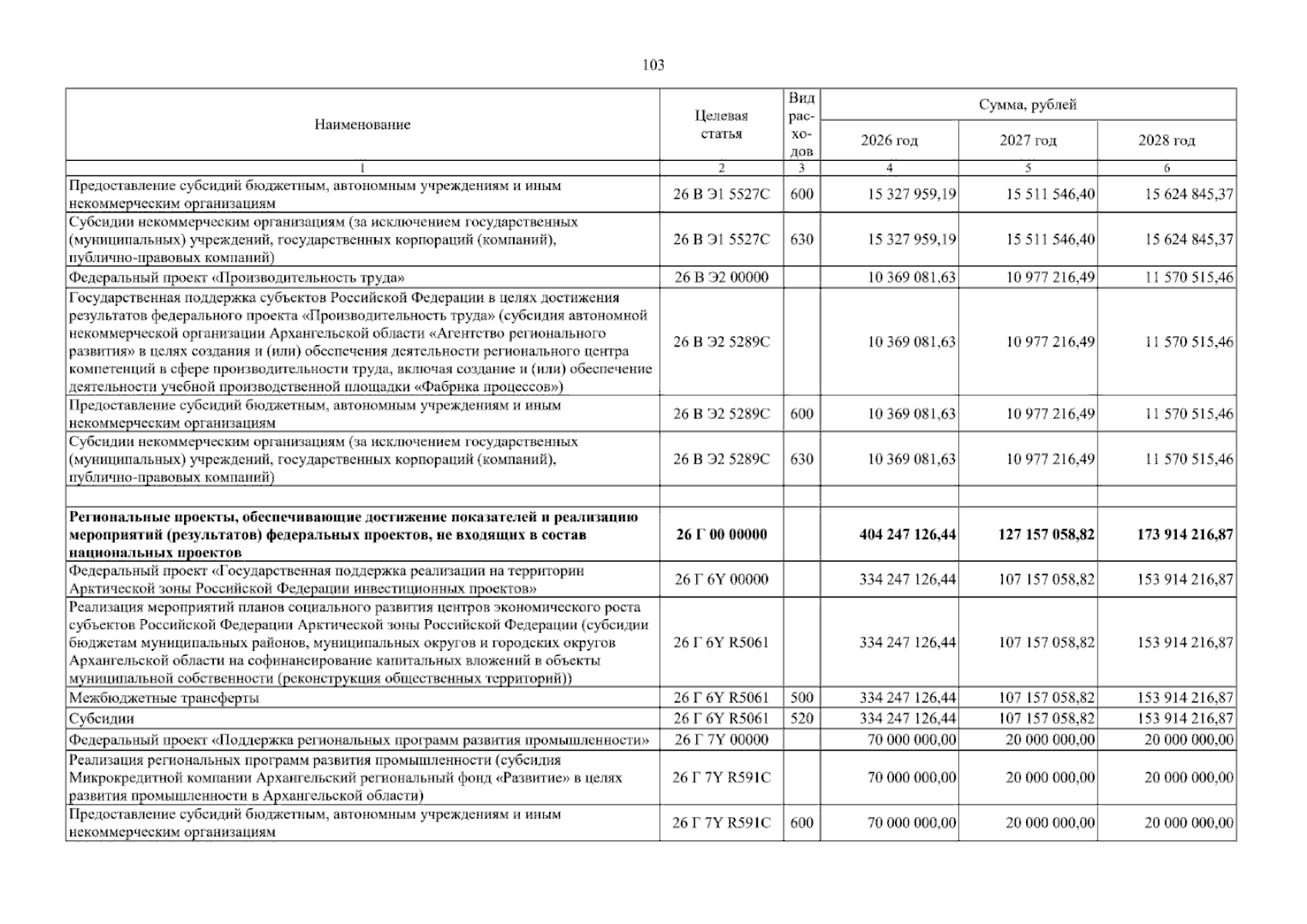 103

| Наименование | Целевая статья | Вид расходов | Сумма, рублей | | |
|---|---|---|---|---|---|
| | | | 2026 год | 2027 год | 2028 год |
| 1 | 2 | 3 | 4 | 5 | 6 |
| Предоставление субсидий бюджетным, автономным учреждениям и иным некоммерческим организациям | 26 В Э1 5527С | 600 | 15 327 959,19 | 15 511 546,40 | 15 624 845,37 |
| Субсидии некоммерческим организациям (за исключением государственных (муниципальных) учреждений, государственных корпораций (компаний), публично-правовых компаний) | 26 В Э1 5527С | 630 | 15 327 959,19 | 15 511 546,40 | 15 624 845,37 |
| Федеральный проект «Производительность труда» | 26 В Э2 00000 | | 10 369 081,63 | 10 977 216,49 | 11 570 515,46 |
| Государственная поддержка субъектов Российской Федерации в целях достижения результатов федерального проекта «Производительность труда» (субсидия автономной некоммерческой организации Архангельской области «Агентство регионального развития» в целях создания и (или) обеспечения деятельности регионального центра компетенций в сфере производительности труда, включая создание и (или) обеспечение деятельности учебной производственной площадки «Фабрика процессов») | 26 В Э2 5289С | | 10 369 081,63 | 10 977 216,49 | 11 570 515,46 |
| Предоставление субсидий бюджетным, автономным учреждениям и иным некоммерческим организациям | 26 В Э2 5289С | 600 | 10 369 081,63 | 10 977 216,49 | 11 570 515,46 |
| Субсидии некоммерческим организациям (за исключением государственных (муниципальных) учреждений, государственных корпораций (компаний), публично-правовых компаний) | 26 В Э2 5289С | 630 | 10 369 081,63 | 10 977 216,49 | 11 570 515,46 |
| | | | | | |
| Региональные проекты, обеспечивающие достижение показателей и реализацию мероприятий (результатов) федеральных проектов, не входящих в состав национальных проектов | 26 Г 00 00000 | | 404 247 126,44 | 127 157 058,82 | 173 914 216,87 |
| Федеральный проект «Государственная поддержка реализации на территории Арктической зоны Российской Федерации инвестиционных проектов» | 26 Г 6Y 00000 | | 334 247 126,44 | 107 157 058,82 | 153 914 216,87 |
| Реализация мероприятий планов социального развития центров экономического роста субъектов Российской Федерации Арктической зоны Российской Федерации (субсидии бюджетам муниципальных районов, муниципальных округов и городских округов Архангельской области на софинансирование капитальных вложений в объекты муниципальной собственности (реконструкция общественных территорий)) | 26 Г 6Y R5061 | | 334 247 126,44 | 107 157 058,82 | 153 914 216,87 |
| Межбюджетные трансферты | 26 Г 6Y R5061 | 500 | 334 247 126,44 | 107 157 058,82 | 153 914 216,87 |
| Субсидии | 26 Г 6Y R5061 | 520 | 334 247 126,44 | 107 157 058,82 | 153 914 216,87 |
| Федеральный проект «Поддержка региональных программ развития промышленности» | 26 Г 7Y 00000 | | 70 000 000,00 | 20 000 000,00 | 20 000 000,00 |
| Реализация региональных программ развития промышленности (субсидия Микрокредитной компании Архангельский региональный фонд «Развитие» в целях развития промышленности в Архангельской области) | 26 Г 7Y R591С | | 70 000 000,00 | 20 000 000,00 | 20 000 000,00 |
| Предоставление субсидий бюджетным, автономным учреждениям и иным некоммерческим организациям | 26 Г 7Y R591С | 600 | 70 000 000,00 | 20 000 000,00 | 20 000 000,00 |